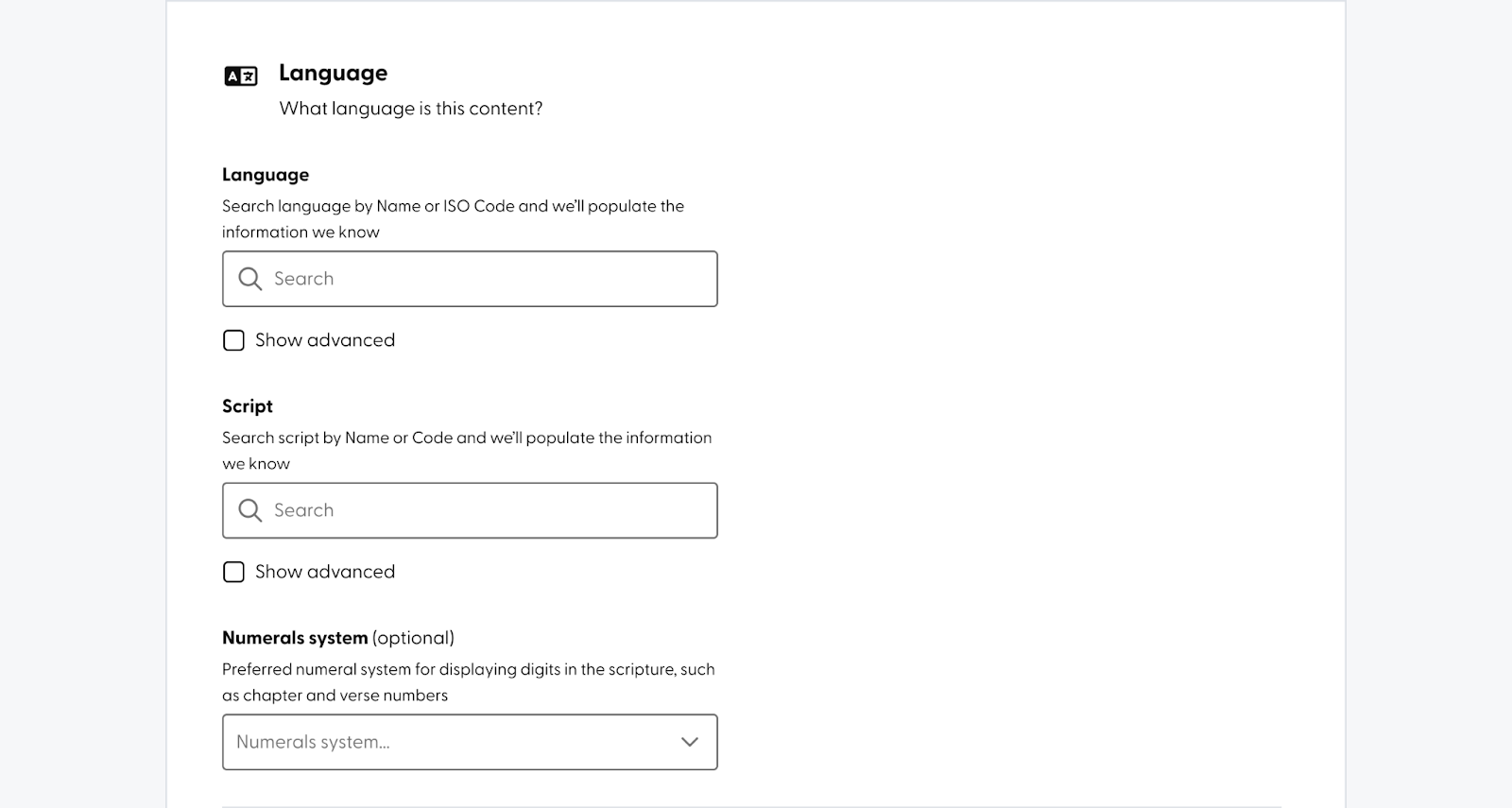 Language
What language is this content?

Language
Search language by Name or ISO Code and we'll populate the information we know

Search

Show advanced

Script
Search script by Name or Code and we'll populate the information we know

Search

Show advanced

Numerals system (optional)
Preferred numeral system for displaying digits in the scripture, such as chapter and verse numbers

Numerals system...